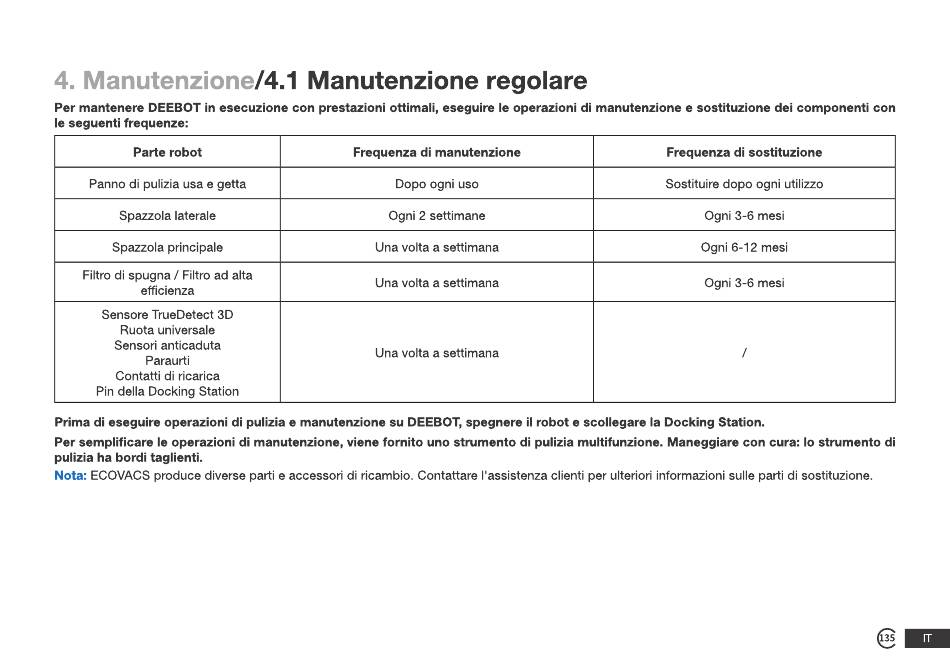 4. Manutenzione/4.1 Manutenzione regolare

Per mantenere DEEBOT in esecuzione con prestazioni ottimali, eseguire le operazioni di manutenzione e sostituzione dei componenti con le seguenti frequenze:

| Parte robot | Frequenza di manutenzione | Frequenza di sostituzione |
|---|---|---|
| Panno di pulizia usa e getta | Dopo ogni uso | Sostituire dopo ogni utilizzo |
| Spazzola laterale | Ogni 2 settimane | Ogni 3-6 mesi |
| Spazzola principale | Una volta a settimana | Ogni 6-12 mesi |
| Filtro di spugna / Filtro ad alta efficienza | Una volta a settimana | Ogni 3-6 mesi |
| Sensore TrueDetect 3D Ruota universale Sensori anticaduta Paraurti Contatti di ricarica Pin della Docking Station | Una volta a settimana | / |

Prima di eseguire operazioni di pulizia e manutenzione su DEEBOT, spegnere il robot e scollegare la Docking Station.

Per semplificare le operazioni di manutenzione, viene fornito uno strumento di pulizia multifunzione. Maneggiare con cura: lo strumento di pulizia ha bordi taglienti.

Nota: ECOVACS produce diverse parti e accessori di ricambio. Contattare l'assistenza clienti per ulteriori informazioni sulle parti di sostituzione.

135 IT